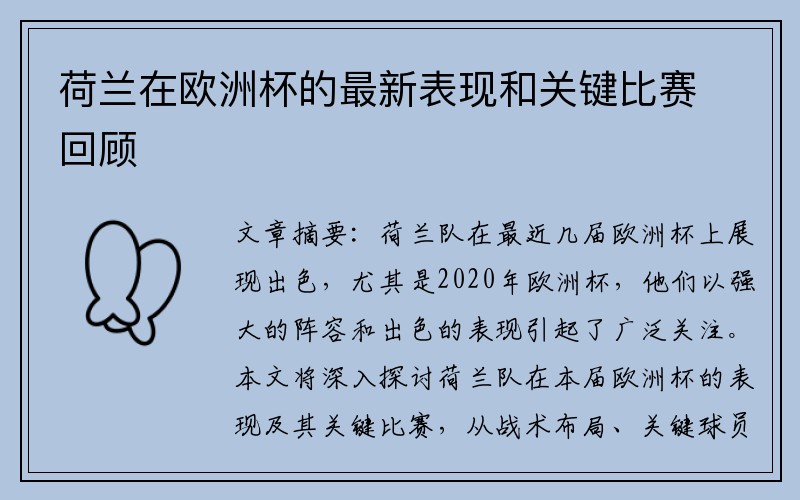 荷兰在欧洲杯的最新表现和关键比赛回顾

文章摘要：荷兰队在最近几届欧洲杯上展现出色，尤其是2020年欧洲杯，他们以强大的阵容和出色的表现引起了广泛关注。本文将深入探讨荷兰队在本届欧洲杯的表现及其关键比赛，从战术布局、关键球员